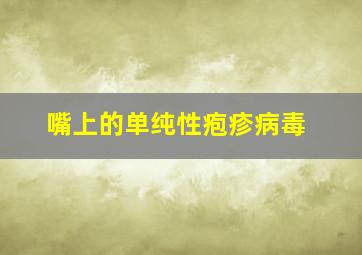 嘴上的单纯性疱疹病毒